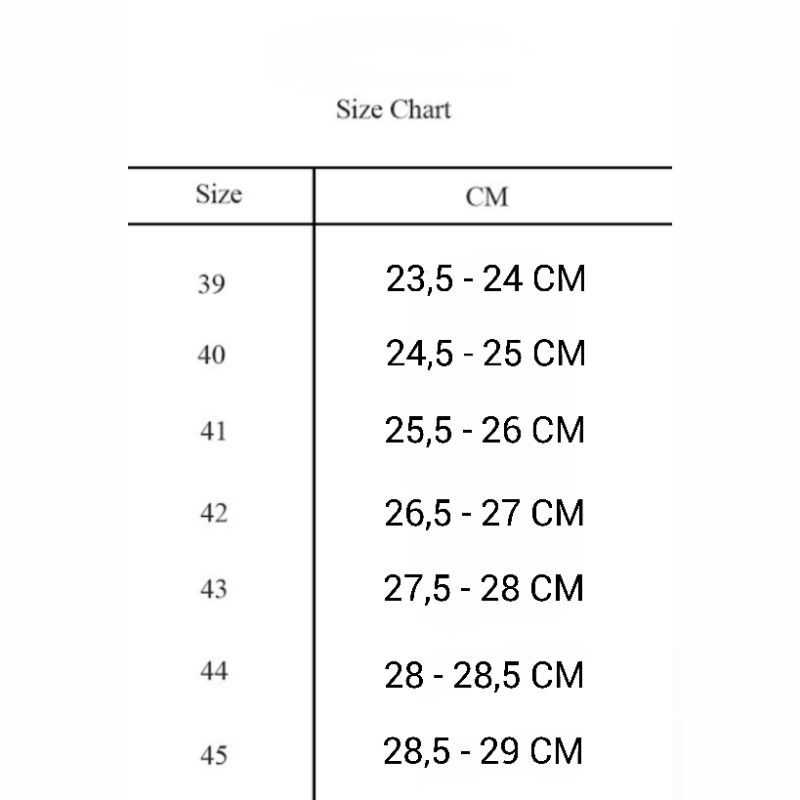 Size Chart

| Size | CM |
|---|---|
| 39 | 23,5 - 24 CM |
| 40 | 24,5 - 25 CM |
| 41 | 25,5 - 26 CM |
| 42 | 26,5 - 27 CM |
| 43 | 27,5 - 28 CM |
| 44 | 28 - 28,5 CM |
| 45 | 28,5 - 29 CM |